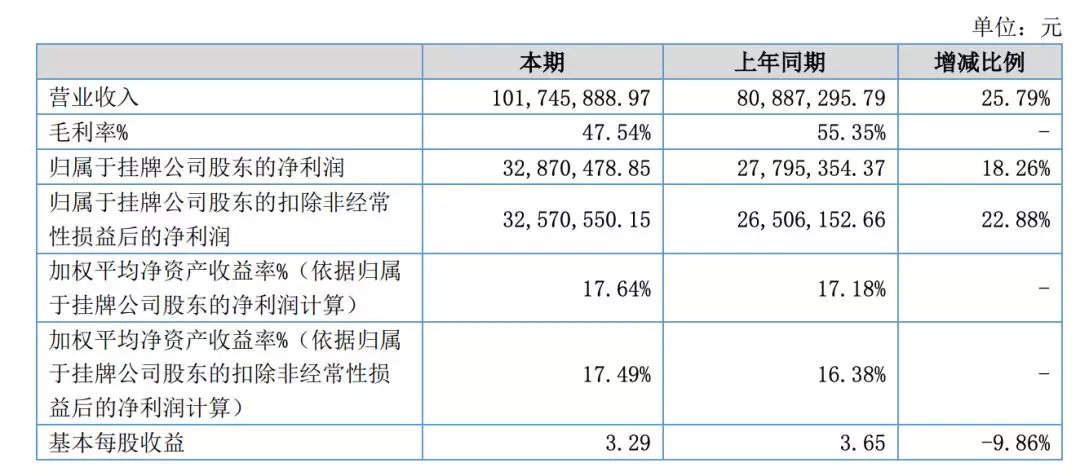 单位：元

|  | 本期 | 上年同期 | 增减比例 |
|---|---|---|---|
| 营业收入 | 101,745,888.97 | 80,887,295.79 | 25.79% |
| 毛利率% | 47.54% | 55.35% | - |
| 归属于挂牌公司股东的净利润 | 32,870,478.85 | 27,795,354.37 | 18.26% |
| 归属于挂牌公司股东的扣除非经常性损益后的净利润 | 32,570,550.15 | 26,506,152.66 | 22.88% |
| 加权平均净资产收益率%（依据归属于挂牌公司股东的净利润计算） | 17.64% | 17.18% | - |
| 加权平均净资产收益率%（依据归属于挂牌公司股东的扣除非经常性损益后的净利润计算） | 17.49% | 16.38% | - |
| 基本每股收益 | 3.29 | 3.65 | -9.86% |